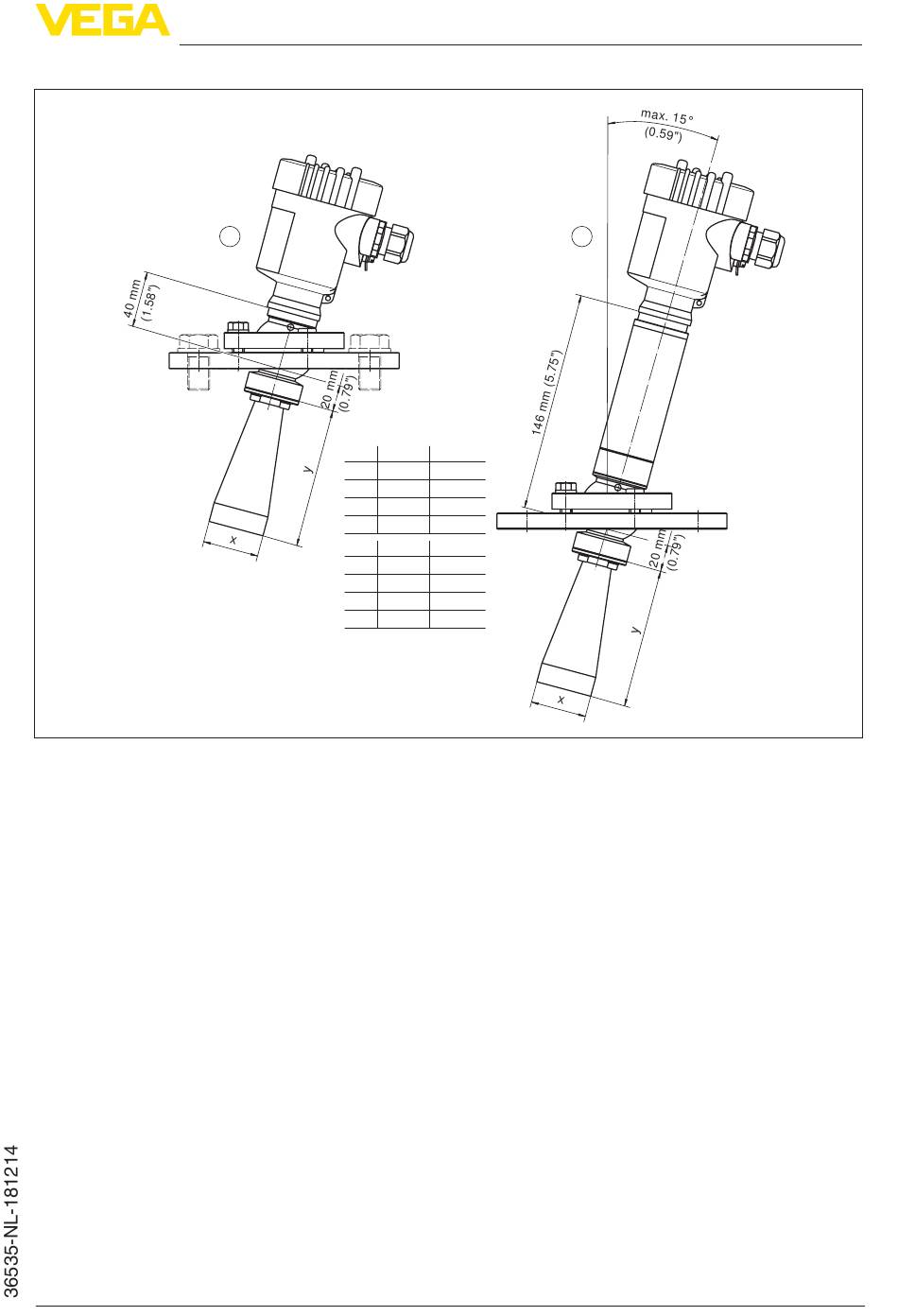 VEGA

max. 15°
(0.59")

40 mm
(1.58")

20 mm
(0.79")

y

x

146 mm (5.75")

20 mm
(0.79")

y

x

36535-NL-181214